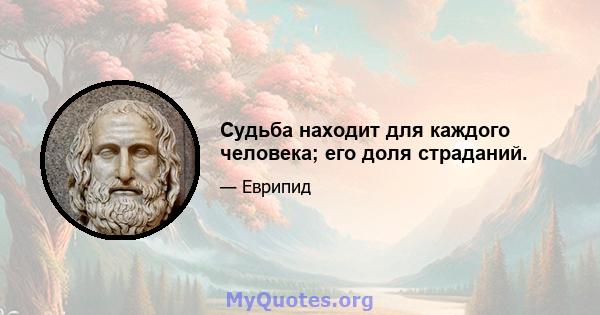 Судьба находит для каждого человека; его доля страданий.

— Еврипид

MyQuotes.org